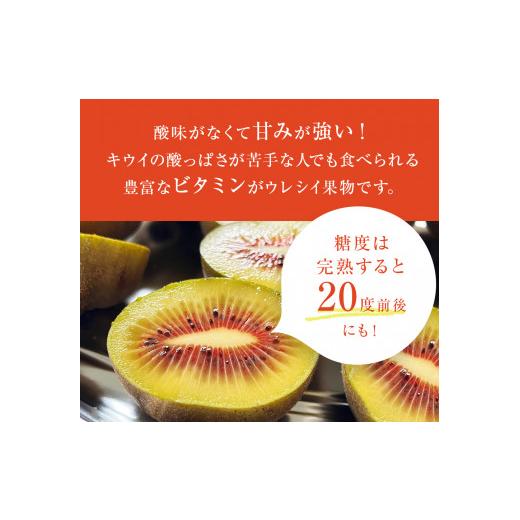 酸味がなくて甘みが強い！
キウイの酸っぱさが苦手な人でも食べられる
豊富なビタミンがウレシイ果物です。

糖度は
完熟すると
20度前後
にも！